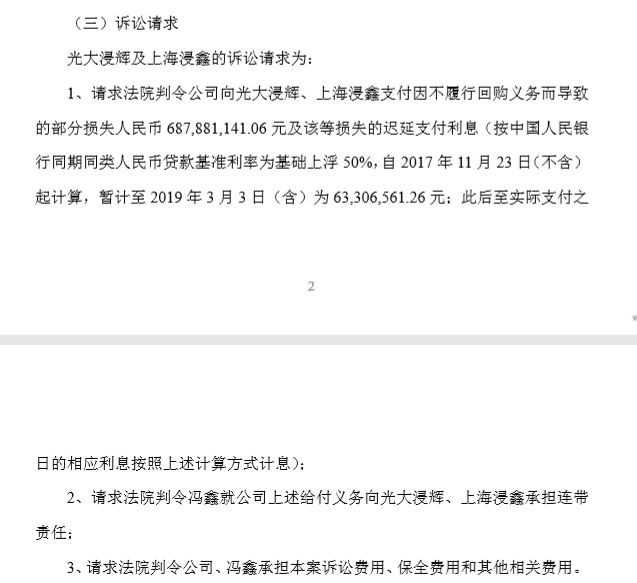 （三）诉讼请求

光大浸辉及上海浸鑫的诉讼请求为：

1、请求法院判令公司向光大浸辉、上海浸鑫支付因不履行回购义务而导致的部分损失人民币 687,881,141.06 元及该等损失的迟延支付利息（按中国人民银行同期同类人民币贷款基准利率为基础上浮 50%，自 2017 年 11 月 23 日（不含）起计算，暂计至 2019 年 3 月 3 日（含）为 63,306,561.26 元；此后至实际支付之

2

日的相应利息按照上述计算方式计息）；

2、请求法院判令冯鑫就公司上述给付义务向光大浸辉、上海浸鑫承担连带责任；

3、请求法院判令公司、冯鑫承担本案诉讼费用、保全费用和其他相关费用。